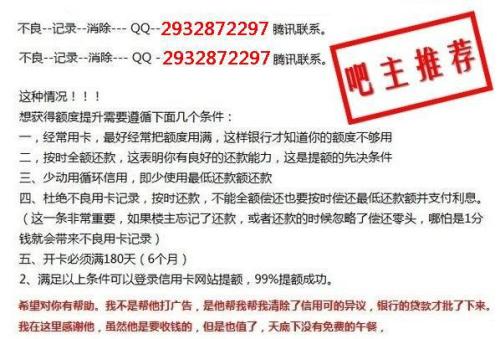 不良--记录--消除--- QQ--2932872297 腾讯联系。

不良--记录--消除--- QQ -2932872297 腾讯联系。

吧主推荐

这种情况！！！
想获得额度提升需要遵循下面几个条件：
一，经常用卡，最好经常把额度用满，这样银行才知道你的额度不够用
二，按时全额还款，这表明你有良好的还款能力，这是提额的先决条件
三、少动用循环信用，即少使用最低还款额还款
四、杜绝不良用卡记录，按时还款，不能全额偿还也要按时偿还最低还款额并支付利息。（这一条非常重要，如果楼主忘记了还款，或者还款的时候忽略了偿还零头，哪怕是1分钱就会带来不良用卡记录）
五、开卡必须满180天（6个月）
2、满足以上条件可以登录信用卡网站提额，99%提额成功。

希望对你有帮助。我不是帮他打广告，是他帮我帮我清除了信用可的异议，银行的贷款才批了下来。我在这里感谢他，虽然他是要收钱的，但是也值了，天底下没有免费的午餐，